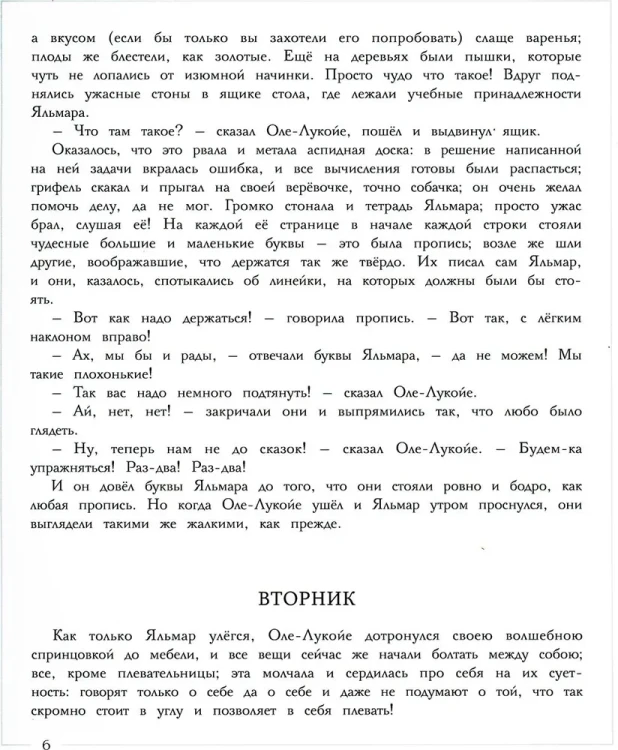 а вкусом (если бы только вы захотели его попробовать) слаще варенья; плоды же блестели, как золотые. Ещё на деревьях были пышки, которые чуть не лопались от изюмной начинки. Просто чудо что такое! Вдруг поднялись ужасные стоны в ящике стола, где лежали учебные принадлежности Яльмара.

– Что там такое? – сказал Оле-Лукойе, пошёл и выдвинул ящик.

Оказалось, что это рвала и метала аспидная доска: в решение написанной на ней задачи вкралась ошибка, и все вычисления готовы были распасться; грифель скакал и прыгал на своей верёвочке, точно собачка; он очень желал помочь делу, да не мог. Громко стонала и тетрадь Яльмара; просто ужас брал, слушая её! На каждой её странице в начале каждой строки стояли чудесные большие и маленькие буквы – это была пропись; возле же шли другие, воображавшие, что держатся так же твёрдо. Их писал сам Яльмар, и они, казалось, спотыкались об линейки, на которых должны были бы стоять.

– Вот как надо держаться! – говорила пропись. – Вот так, с лёгким наклоном вправо!

– Ах, мы бы и рады, – отвечали буквы Яльмара, – да не можем! Мы такие плохонькие!

– Так вас надо немного подтянуть! – сказал Оле-Лукойе.

– Ай, нет, нет! – закричали они и выпрямились так, что любо было глядеть.

– Ну, теперь нам не до сказок! – сказал Оле-Лукойе. – Будем-ка упражняться! Раз-два! Раз-два!

И он довёл буквы Яльмара до того, что они стояли ровно и бодро, как любая пропись. Но когда Оле-Лукойе ушёл и Яльмар утром проснулся, они выглядели такими же жалкими, как прежде.

ВТОРНИК

Как только Яльмар улёгся, Оле-Лукойе дотронулся своею волшебною спринцовкой до мебели, и все вещи сейчас же начали болтать между собою; все, кроме плевательницы; эта молчала и сердилась про себя на их суетность: говорят только о себе да о себе и даже не подумают о той, что так скромно стоит в углу и позволяет в себя плевать!

6